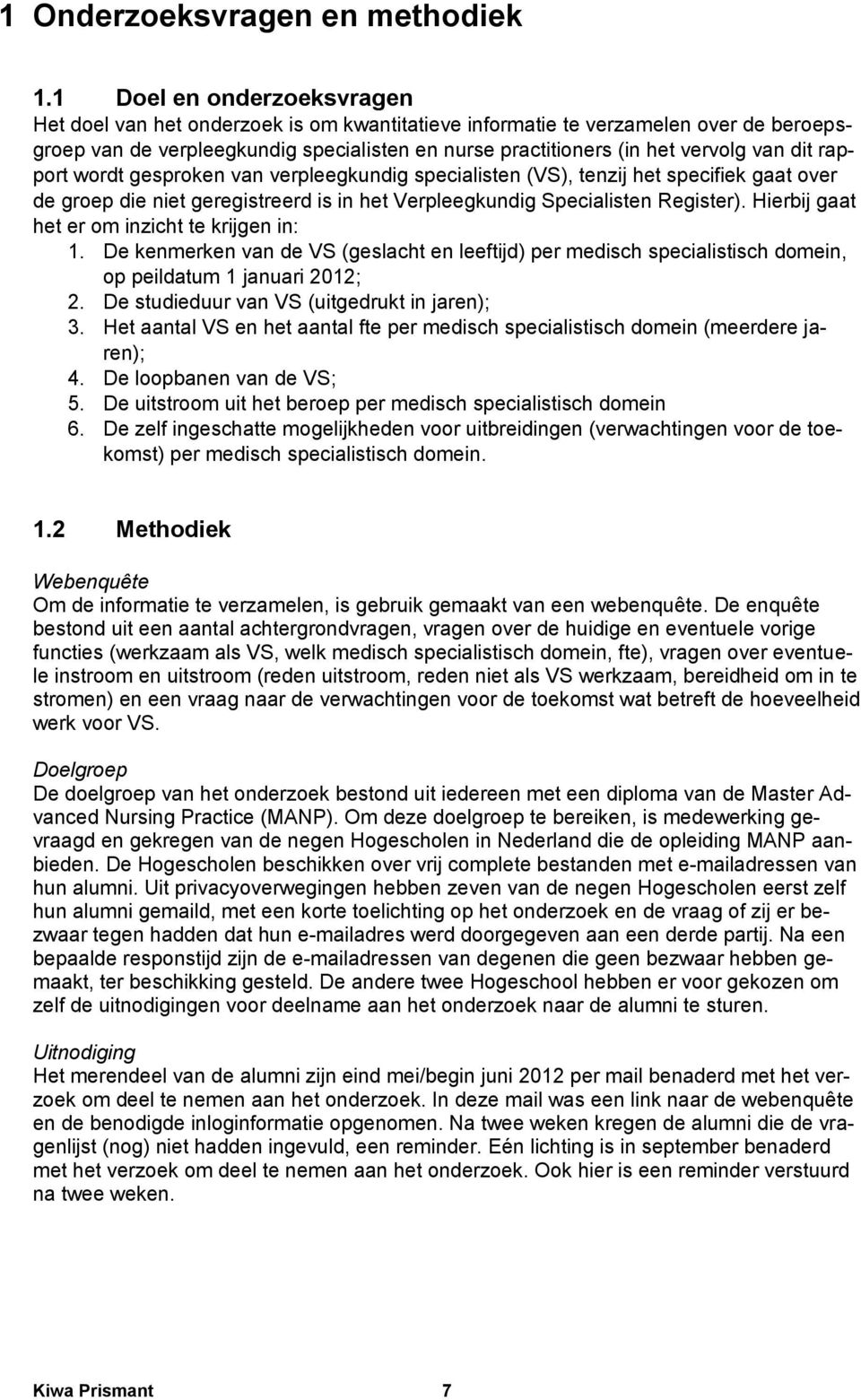 1 Onderzoeksvragen en methodiek

1.1 Doel en onderzoeksvragen

Het doel van het onderzoek is om kwantitatieve informatie te verzamelen over de beroepsgroep van de verpleegkundig specialisten en nurse practitioners (in het vervolg van dit rapport wordt gesproken van verpleegkundig specialisten (VS), tenzij het specifiek gaat over de groep die niet geregistreerd is in het Verpleegkundig Specialisten Register). Hierbij gaat het er om inzicht te krijgen in:

1. De kenmerken van de VS (geslacht en leeftijd) per medisch specialistisch domein, op peildatum 1 januari 2012;
2. De studieduur van VS (uitgedrukt in jaren);
3. Het aantal VS en het aantal fte per medisch specialistisch domein (meerdere jaren);
4. De loopbanen van de VS;
5. De uitstroom uit het beroep per medisch specialistisch domein
6. De zelf ingeschatte mogelijkheden voor uitbreidingen (verwachtingen voor de toekomst) per medisch specialistisch domein.

1.2 Methodiek

Webenquête

Om de informatie te verzamelen, is gebruik gemaakt van een webenquête. De enquête bestond uit een aantal achtergrondvragen, vragen over de huidige en eventuele vorige functies (werkzaam als VS, welk medisch specialistisch domein, fte), vragen over eventuele instroom en uitstroom (reden uitstroom, reden niet als VS werkzaam, bereidheid om in te stromen) en een vraag naar de verwachtingen voor de toekomst wat betreft de hoeveelheid werk voor VS.

Doelgroep

De doelgroep van het onderzoek bestond uit iedereen met een diploma van de Master Advanced Nursing Practice (MANP). Om deze doelgroep te bereiken, is medewerking gevraagd en gekregen van de negen Hogescholen in Nederland die de opleiding MANP aanbieden. De Hogescholen beschikken over vrij complete bestanden met e-mailadressen van hun alumni. Uit privacyoverwegingen hebben zeven van de negen Hogescholen eerst zelf hun alumni gemaild, met een korte toelichting op het onderzoek en de vraag of zij er bezwaar tegen hadden dat hun e-mailadres werd doorgegeven aan een derde partij. Na een bepaalde responstijd zijn de e-mailadressen van degenen die geen bezwaar hebben gemaakt, ter beschikking gesteld. De andere twee Hogeschool hebben er voor gekozen om zelf de uitnodigingen voor deelname aan het onderzoek naar de alumni te sturen.

Uitnodiging

Het merendeel van de alumni zijn eind mei/begin juni 2012 per mail benaderd met het verzoek om deel te nemen aan het onderzoek. In deze mail was een link naar de webenquête en de benodigde inloginformatie opgenomen. Na twee weken kregen de alumni die de vragenlijst (nog) niet hadden ingevuld, een reminder. Eén lichting is in september benaderd met het verzoek om deel te nemen aan het onderzoek. Ook hier is een reminder verstuurd na twee weken.

Kiwa Prismant 7